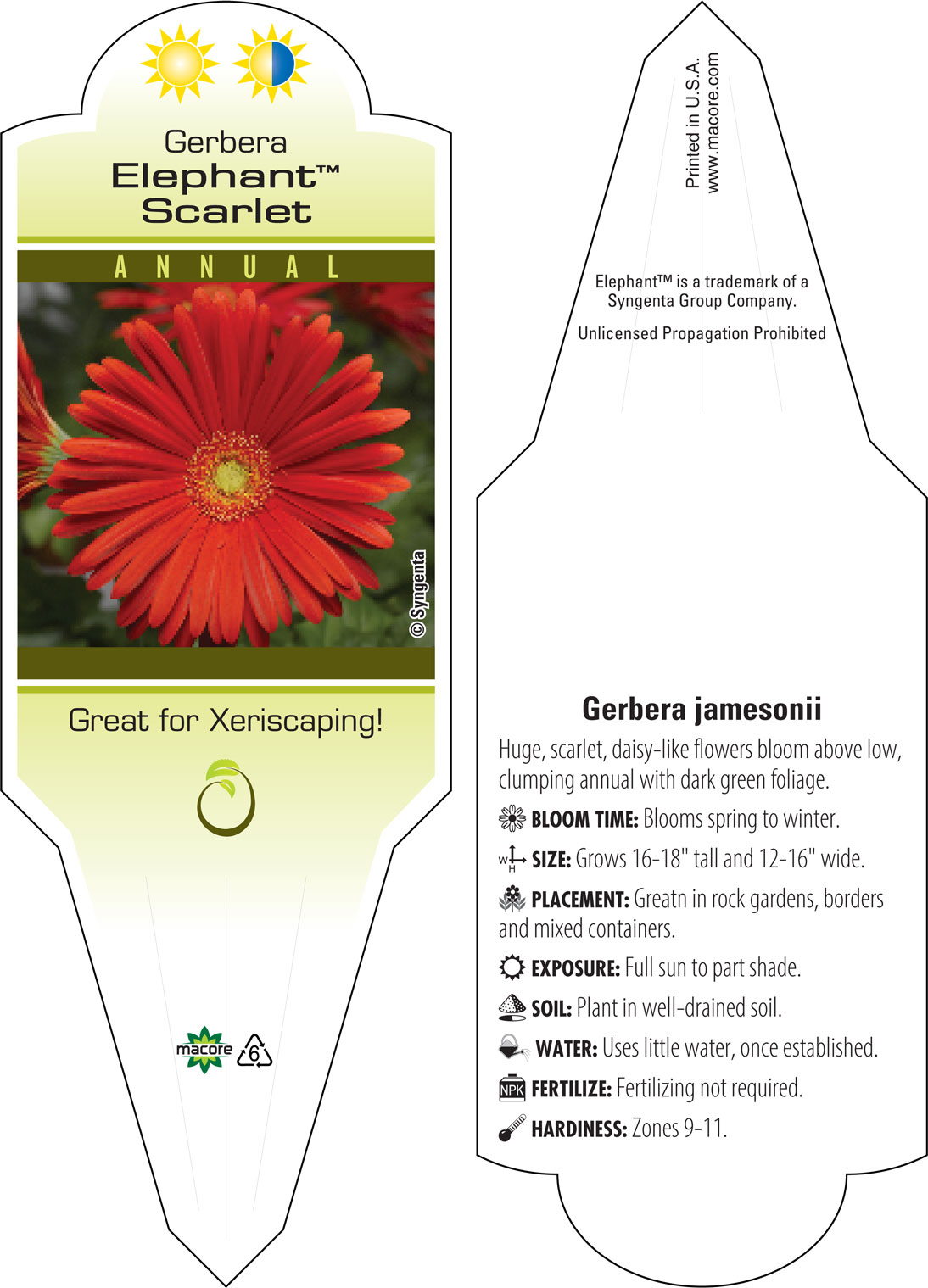 Gerbera
Elephant™
Scarlet

ANNUAL

© Syngenta

Great for Xeriscaping!

macore

6

Printed in U.S.A.
www.macore.com

Elephant™ is a trademark of a Syngenta Group Company.

Unlicensed Propagation Prohibited

Gerbera jamesonii

Huge, scarlet, daisy-like flowers bloom above low, clumping annual with dark green foliage.

BLOOM TIME: Blooms spring to winter.

W H SIZE: Grows 16-18" tall and 12-16" wide.

PLACEMENT: Greatn in rock gardens, borders and mixed containers.

EXPOSURE: Full sun to part shade.

SOIL: Plant in well-drained soil.

WATER: Uses little water, once established.

NPK FERTILIZE: Fertilizing not required.

HARDINESS: Zones 9-11.